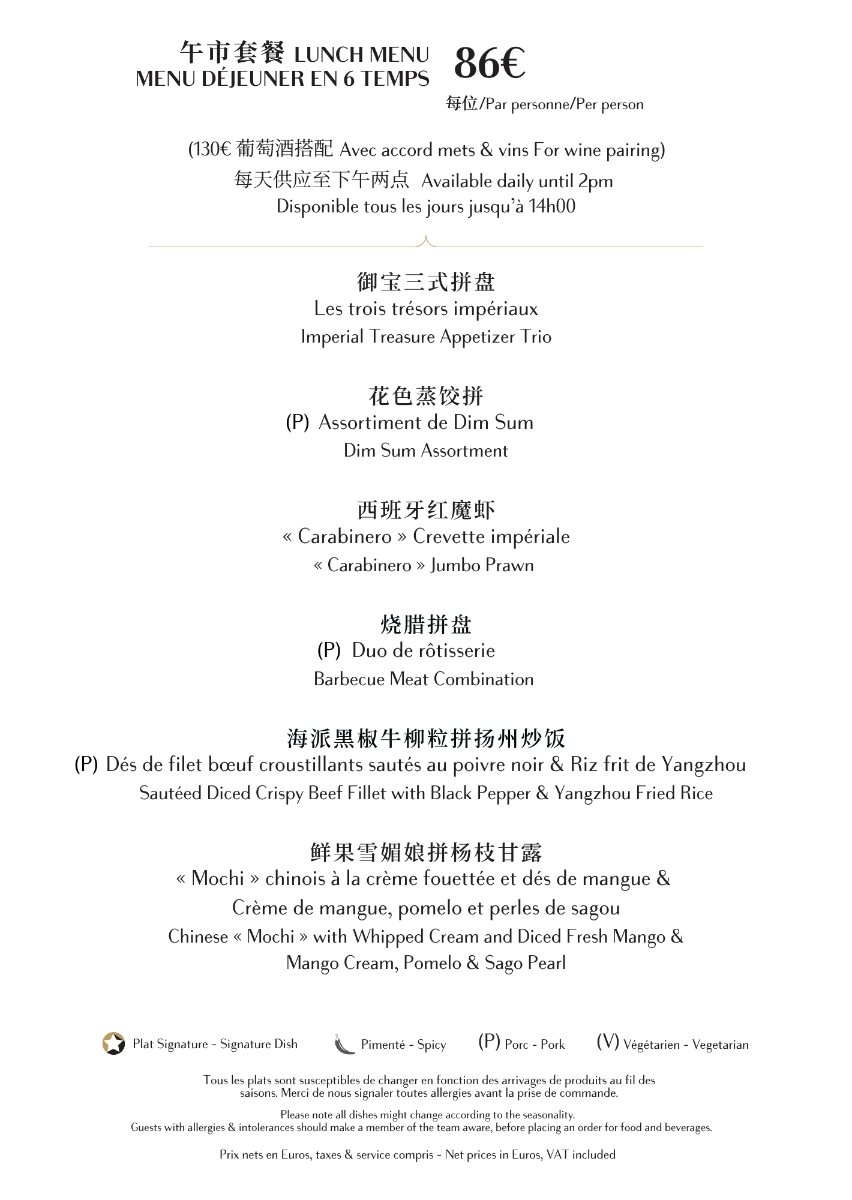 午市套餐 LUNCH MENU
MENU DÉJEUNER EN 6 TEMPS 86€
每位/Par personne/Per person

(130€ 葡萄酒搭配 Avec accord mets & vins For wine pairing)
每天供应至下午两点 Available daily until 2pm
Disponible tous les jours jusqu'à 14h00

御宝三式拼盘
Les trois trésors impériaux
Imperial Treasure Appetizer Trio

花色蒸饺拼
(P) Assortiment de Dim Sum
Dim Sum Assortment

西班牙红魔虾
« Carabinero » Crevette impériale
« Carabinero » Jumbo Prawn

烧腊拼盘
(P) Duo de rôtisserie
Barbecue Meat Combination

海派黑椒牛柳粒拼扬州炒饭
(P) Dés de filet bœuf croustillants sautés au poivre noir & Riz frit de Yangzhou
Sautéed Diced Crispy Beef Fillet with Black Pepper & Yangzhou Fried Rice

鲜果雪媚娘拼杨枝甘露
« Mochi » chinois à la crème fouettée et dés de mangue &
Crème de mangue, pomelo et perles de sagou
Chinese « Mochi » with Whipped Cream and Diced Fresh Mango &
Mango Cream, Pomelo & Sago Pearl

Plat Signature - Signature Dish Pimenté - Spicy (P) Porc - Pork (V) Végétarien - Vegetarian

Tous les plats sont susceptibles de changer en fonction des arrivages de produits au fil des saisons. Merci de nous signaler toutes allergies avant la prise de commande.

Please note all dishes might change according to the seasonality.
Guests with allergies & intolerances should make a member of the team aware, before placing an order for food and beverages.

Prix nets en Euros, taxes & service compris - Net prices in Euros, VAT included